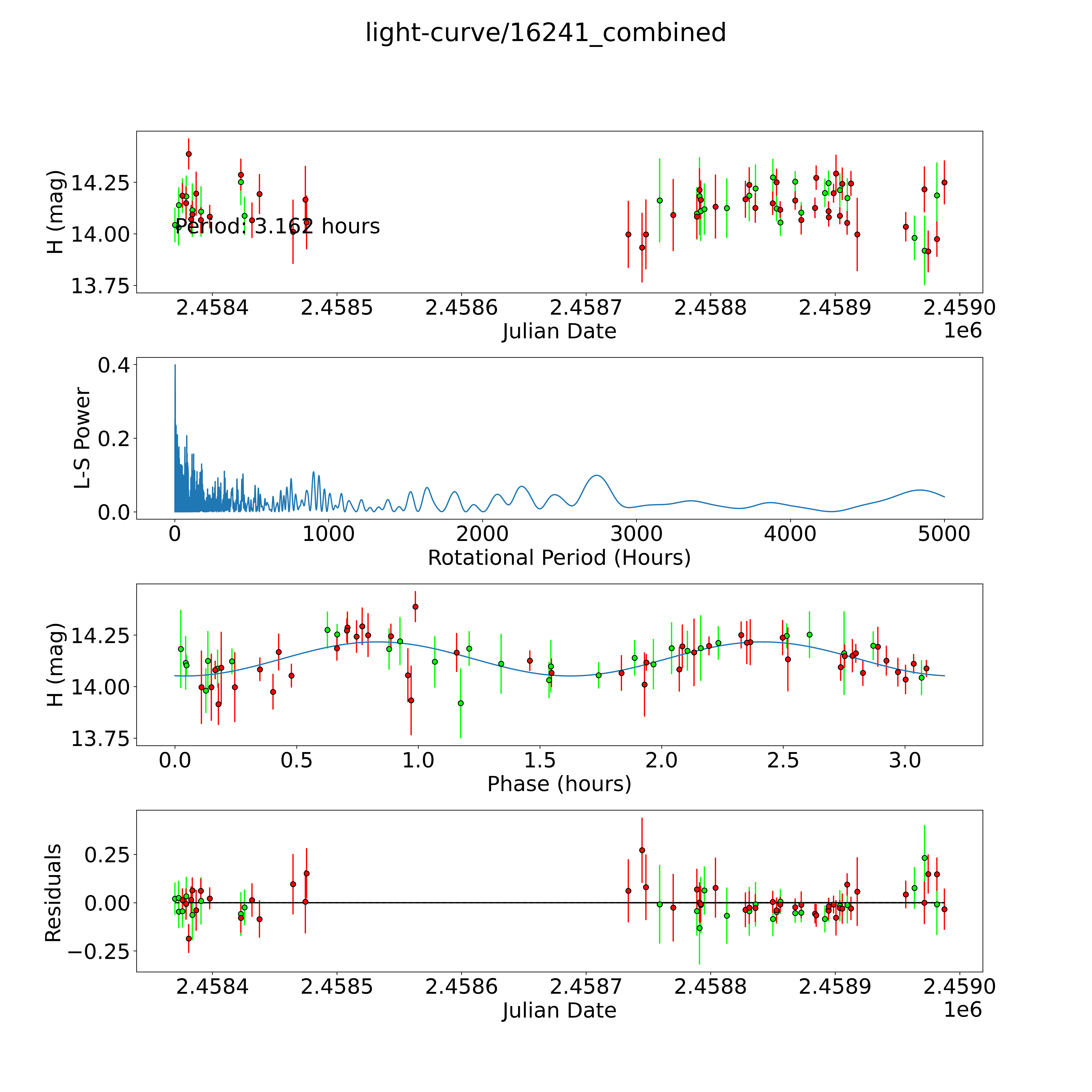 light-curve/16241_combined

H (mag)
14.25
14.00
13.75
Period: 3.162 hours
2.4584 2.4585 2.4586 2.4587 2.4588 2.4589 2.4590
Julian Date
1e6

L-S Power
0.4
0.2
0.0
0 1000 2000 3000 4000 5000
Rotational Period (Hours)

H (mag)
14.25
14.00
13.75
0.0 0.5 1.0 1.5 2.0 2.5 3.0
Phase (hours)

Residuals
0.25
0.00
−0.25
2.4584 2.4585 2.4586 2.4587 2.4588 2.4589 2.4590
Julian Date
1e6